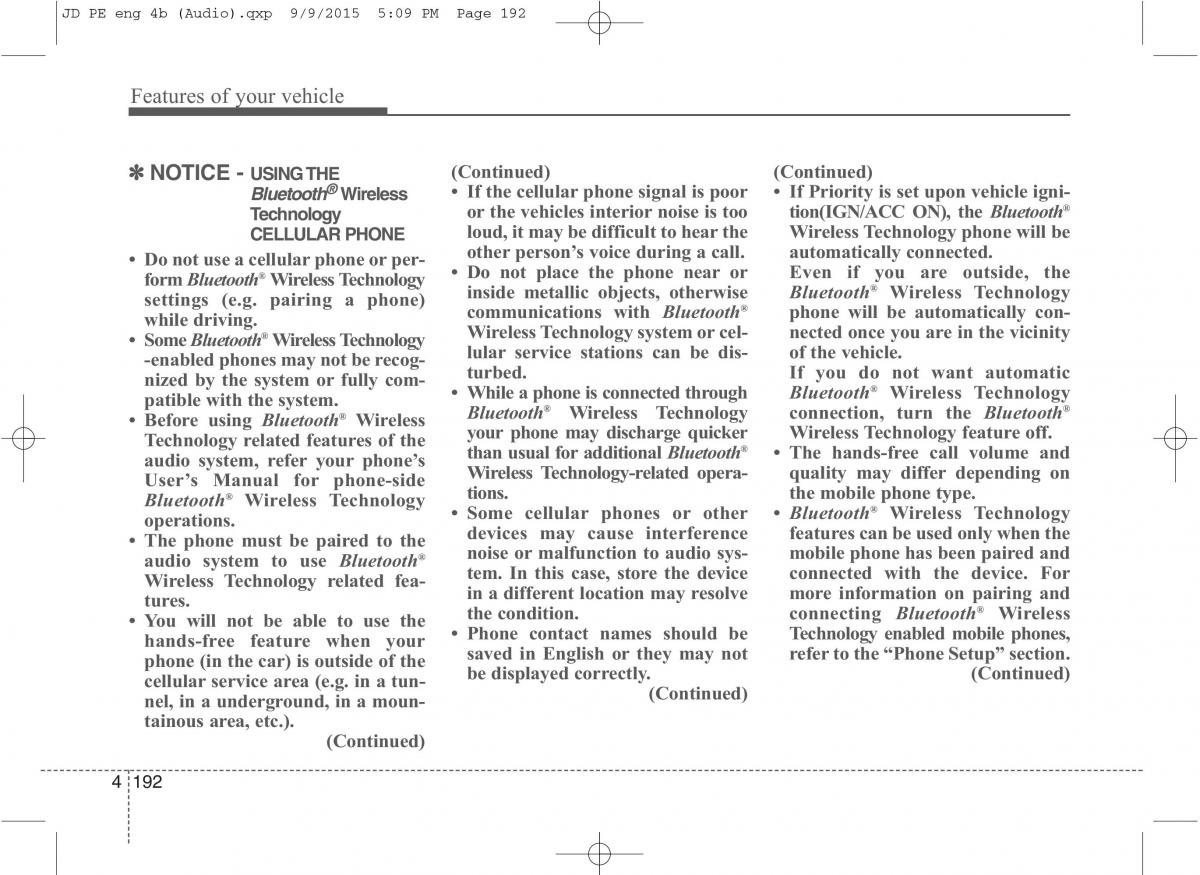 JD PE eng 4b (Audio).qxp 9/9/2015 5:09 PM Page 192

Features of your vehicle

✽ NOTICE - USING THE Bluetooth® Wireless Technology CELLULAR PHONE

• Do not use a cellular phone or perform Bluetooth® Wireless Technology settings (e.g. pairing a phone) while driving.
• Some Bluetooth® Wireless Technology -enabled phones may not be recognized by the system or fully compatible with the system.
• Before using Bluetooth® Wireless Technology related features of the audio system, refer your phone's User's Manual for phone-side Bluetooth® Wireless Technology operations.
• The phone must be paired to the audio system to use Bluetooth® Wireless Technology related features.
• You will not be able to use the hands-free feature when your phone (in the car) is outside of the cellular service area (e.g. in a tunnel, in a underground, in a mountainous area, etc.).
(Continued)

(Continued)
• If the cellular phone signal is poor or the vehicles interior noise is too loud, it may be difficult to hear the other person's voice during a call.
• Do not place the phone near or inside metallic objects, otherwise communications with Bluetooth® Wireless Technology system or cellular service stations can be disturbed.
• While a phone is connected through Bluetooth® Wireless Technology your phone may discharge quicker than usual for additional Bluetooth® Wireless Technology-related operations.
• Some cellular phones or other devices may cause interference noise or malfunction to audio system. In this case, store the device in a different location may resolve the condition.
• Phone contact names should be saved in English or they may not be displayed correctly.
(Continued)

(Continued)
• If Priority is set upon vehicle ignition(IGN/ACC ON), the Bluetooth® Wireless Technology phone will be automatically connected.
Even if you are outside, the Bluetooth® Wireless Technology phone will be automatically connected once you are in the vicinity of the vehicle.
If you do not want automatic Bluetooth® Wireless Technology connection, turn the Bluetooth® Wireless Technology feature off.
• The hands-free call volume and quality may differ depending on the mobile phone type.
• Bluetooth® Wireless Technology features can be used only when the mobile phone has been paired and connected with the device. For more information on pairing and connecting Bluetooth® Wireless Technology enabled mobile phones, refer to the "Phone Setup" section.
(Continued)

4 192